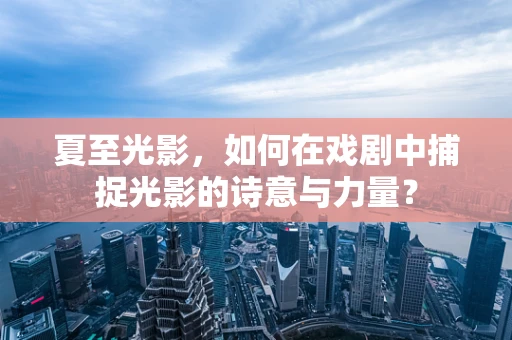 夏至光影，如何在戏剧中捕捉光影的诗意与力量？